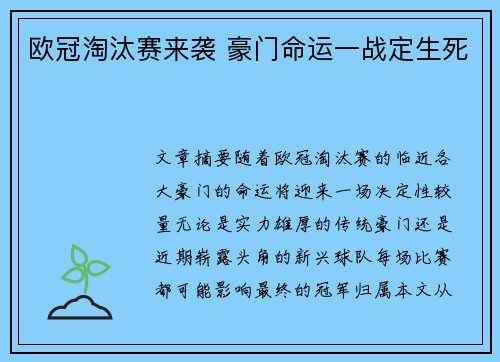 欧冠淘汰赛来袭 豪门命运一战定生死

文章摘要随着欧冠淘汰赛的临近各大豪门的命运将迎来一场决定性较量无论是实力雄厚的传统豪门还是近期崭露头角的新兴球队每场比赛都可能影响最终的冠军归属本文从